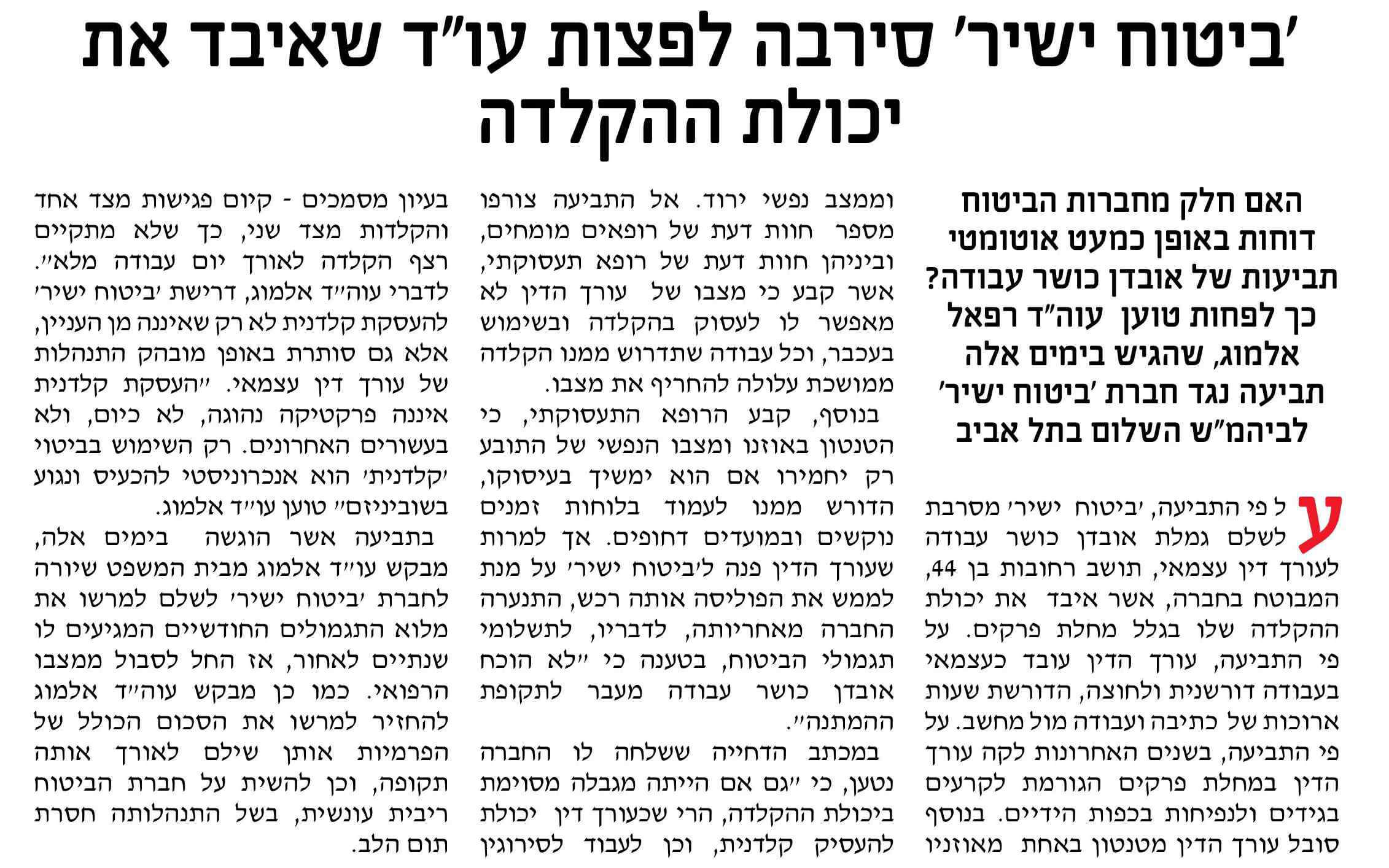 'ביטוח ישיר' סירבה לפצות עו"ד שאיבד את יכולת ההקלדה

האם חלק מחברות הביטוח דוחות באופן כמעט אוטומטי תביעות של אובדן כושר עבודה? כך לפחות טוען עוה"ד רפאל אלמוג, שהגיש בימים אלה תביעה נגד חברת 'ביטוח ישיר' לביהמ"ש השלום בתל אביב

על פי התביעה, 'ביטוח ישיר' מסרבת לשלם גמלת אובדן כושר עבודה לעורך דין עצמאי, תושב רחובות בן 44, המבוטח בחברה, אשר איבד את יכולת ההקלדה שלו בגלל מחלת פרקים. על פי התביעה, עורך הדין עובד כעצמאי בעבודה דורשנית ולחוצה, הדורשת שעות ארוכות של כתיבה ועבודה מול מחשב. על פי התביעה, בשנים האחרונות לקה עורך הדין במחלת פרקים הגורמת לקרעים בגידים ולנפיחות בכפות הידיים. בנוסף סובל עורך הדין מטנטון באחת מאוזניו

וממצב נפשי ירוד. אל התביעה צורפו מספר חוות דעת של רופאים מומחים, וביניהן חוות דעת של רופא תעסוקתי, אשר קבע כי מצבו של עורך הדין לא מאפשר לו לעסוק בהקלדה ובשימוש בעכבר, וכל עבודה שתדרוש ממנו הקלדה ממושכת עלולה להחריף את מצבו.

בנוסף, קבע הרופא התעסוקתי, כי הטנטון באוזנו ומצבו הנפשי של התובע רק יחמירו אם הוא ימשיך בעיסוקו, הדורש ממנו לעמוד בלוחות זמנים נוקשים ובמועדים דחופים. אך למרות שעורך הדין פנה ל'ביטוח ישיר' על מנת לממש את הפוליסה אותה רכש, התנערה החברה מאחריותה, לדבריו, לתשלומי תגמולי הביטוח, בטענה כי "לא הוכח אובדן כושר עבודה מעבר לתקופת ההמתנה".

במכתב הדחייה ששלחה לו החברה נטען, כי "גם אם הייתה מגבלה מסוימת ביכולת ההקלדה, הרי שכעורך דין יכולת להעסיק קלדנית, וכן לעבוד לסירוגין

בעיון מסמכים - קיום פגישות מצד אחד והקלדות מצד שני, כך שלא מתקיים רצף הקלדה לאורך יום עבודה מלא". לדברי עוה"ד אלמוג, דרישת 'ביטוח ישיר' להעסקת קלדנית לא רק שאיננה מן העניין, אלא גם סותרת באופן מובהק התנהלות של עורך דין עצמאי. "העסקת קלדנית איננה פרקטיקה נהוגה, לא כיום, ולא בעשורים האחרונים. רק השימוש בביטוי 'קלדנית' הוא אנכרוניסטי להכעיס ונגוע בשוביניזם" טוען עו"ד אלמוג.

בתביעה אשר הוגשה בימים אלה, מבקש עו"ד אלמוג מבית המשפט שיורה לחברת 'ביטוח ישיר' לשלם למרשו את מלוא התגמולים החודשיים המגיעים לו שנתיים לאחור, אז החל לסבול ממצבו הרפואי. כמו כן מבקש עוה"ד אלמוג להחזיר למרשו את הסכום הכולל של הפרמיות אותן שילם לאורך אותה תקופה, וכן להשית על חברת הביטוח ריבית עונשית, בשל התנהלותה חסרת תום הלב.